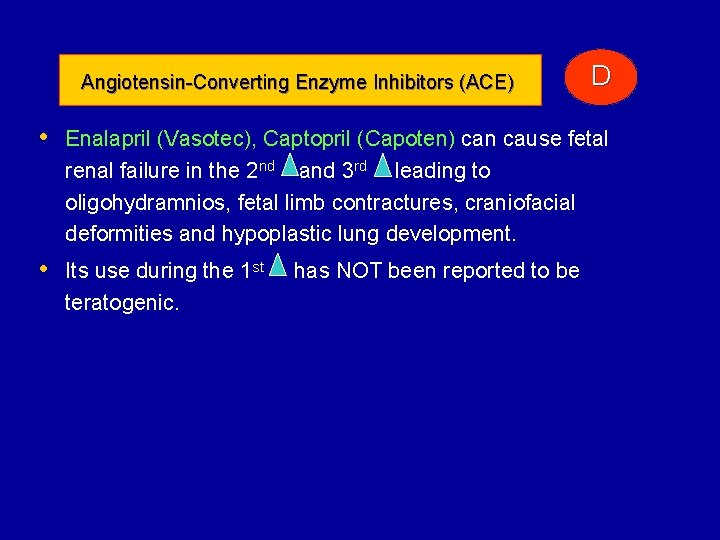 Angiotensin-Converting Enzyme Inhibitors (ACE)

D

• Enalapril (Vasotec), Captopril (Capoten) can cause fetal renal failure in the 2nd and 3rd leading to oligohydramnios, fetal limb contractures, craniofacial deformities and hypoplastic lung development.

• Its use during the 1st has NOT been reported to be teratogenic.